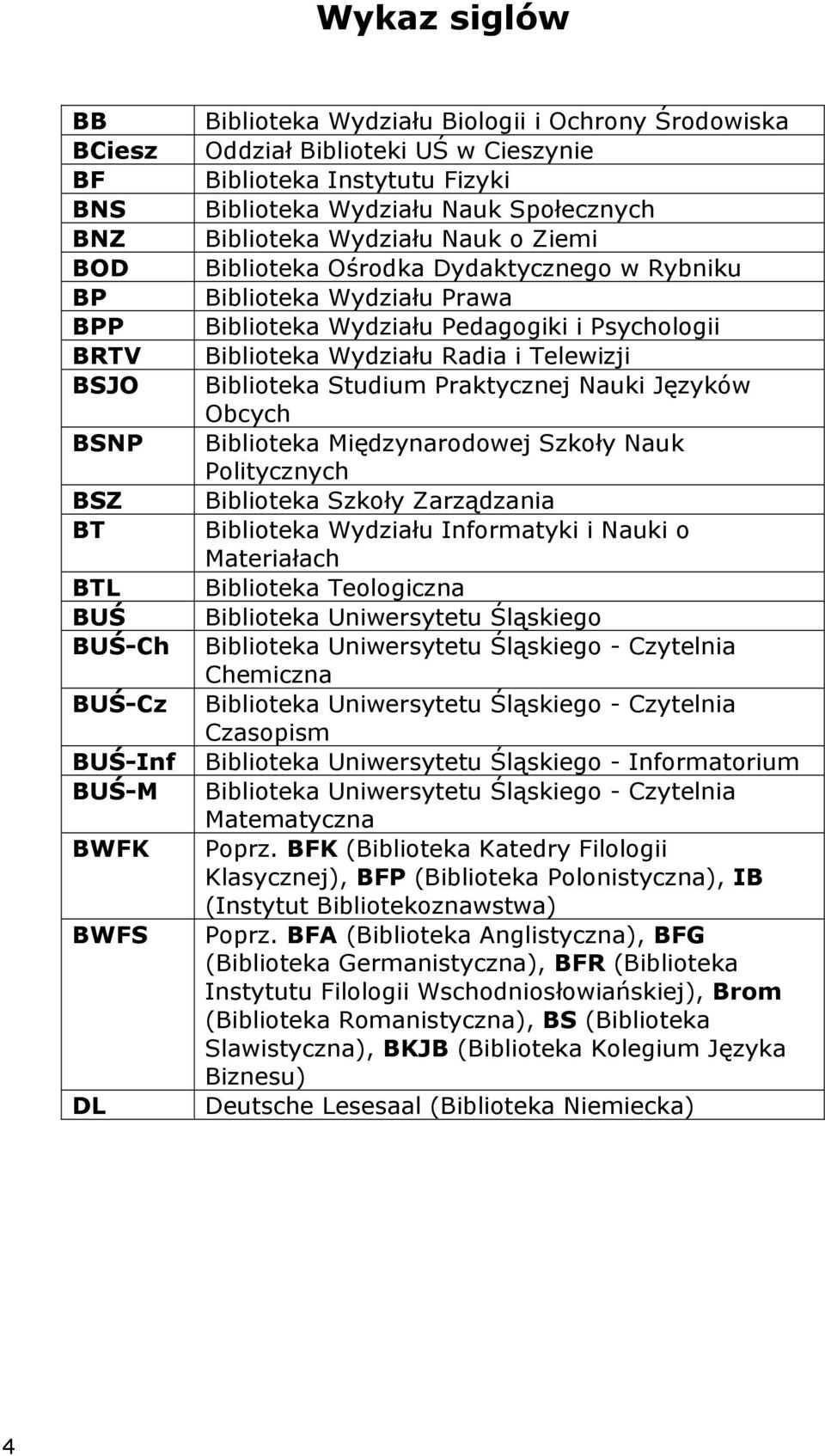 Wykaz siglów

| | |
|---|---|
| BB | Biblioteka Wydziału Biologii i Ochrony Środowiska |
| BCiesz | Oddział Biblioteki UŚ w Cieszynie |
| BF | Biblioteka Instytutu Fizyki |
| BNS | Biblioteka Wydziału Nauk Społecznych |
| BNZ | Biblioteka Wydziału Nauk o Ziemi |
| BOD | Biblioteka Ośrodka Dydaktycznego w Rybniku |
| BP | Biblioteka Wydziału Prawa |
| BPP | Biblioteka Wydziału Pedagogiki i Psychologii |
| BRTV | Biblioteka Wydziału Radia i Telewizji |
| BSJO | Biblioteka Studium Praktycznej Nauki Języków Obcych |
| BSNP | Biblioteka Międzynarodowej Szkoły Nauk Politycznych |
| BSZ | Biblioteka Szkoły Zarządzania |
| BT | Biblioteka Wydziału Informatyki i Nauki o Materiałach |
| BTL | Biblioteka Teologiczna |
| BUŚ | Biblioteka Uniwersytetu Śląskiego |
| BUŚ-Ch | Biblioteka Uniwersytetu Śląskiego - Czytelnia Chemiczna |
| BUŚ-Cz | Biblioteka Uniwersytetu Śląskiego - Czytelnia Czasopism |
| BUŚ-Inf | Biblioteka Uniwersytetu Śląskiego - Informatorium |
| BUŚ-M | Biblioteka Uniwersytetu Śląskiego - Czytelnia Matematyczna |
| BWFK | Poprz. BFK (Biblioteka Katedry Filologii Klasycznej), BFP (Biblioteka Polonistyczna), IB (Instytut Bibliotekoznawstwa) |
| BWFS | Poprz. BFA (Biblioteka Anglistyczna), BFG (Biblioteka Germanistyczna), BFR (Biblioteka Instytutu Filologii Wschodniosłowiańskiej), Brom (Biblioteka Romanistyczna), BS (Biblioteka Slawistyczna), BKJB (Biblioteka Kolegium Języka Biznesu) |
| DL | Deutsche Lesesaal (Biblioteka Niemiecka) |

4